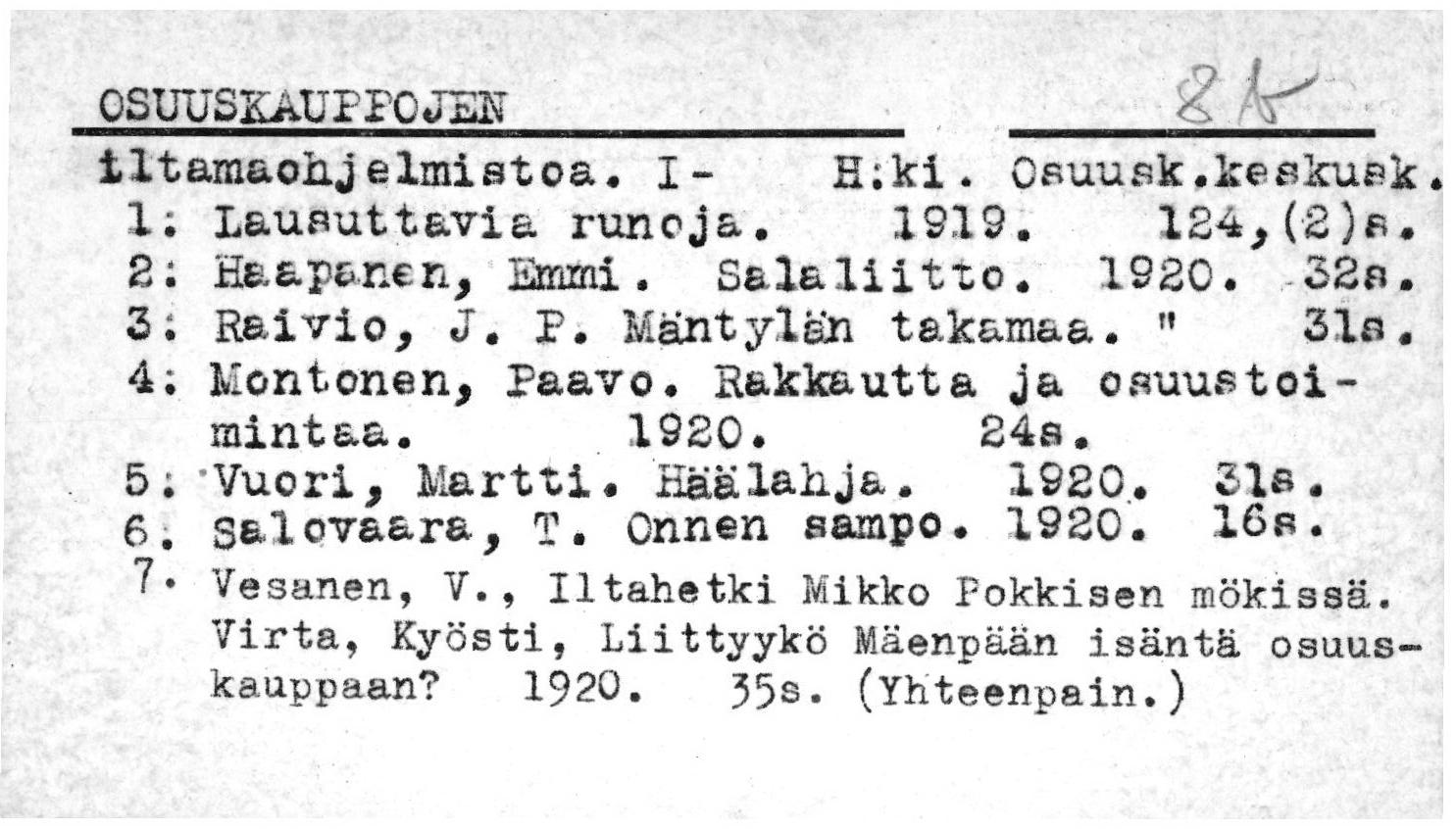 OSUUSKAUPPOJEN 8 K

iltamaohjelmistoa. I- H:ki. Osuusk.keskusk.
1: Lausuttavia runoja. 1919. 124,(2)s.
2: Haapanen, Emmi. Salaliitto. 1920. 32s.
3: Raivio, J. P. Mäntylän takamaa. " 31s.
4: Montonen, Paavo. Rakkautta ja osuustoimintaa. 1920. 24s.
5: Vuori, Martti. Häälahja. 1920. 31s.
6. Salovaara, T. Onnen sampo. 1920. 16s.
7. Vesanen, V., Iltahetki Mikko Pokkisen mökissä. Virta, Kyösti, Liittyykö Mäenpään isäntä osuuskauppaan? 1920. 35s. (Yhteenpain.)